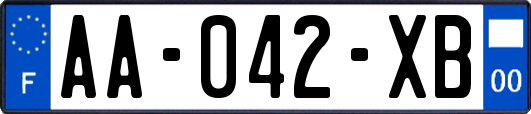 F
AA-042-XB
00